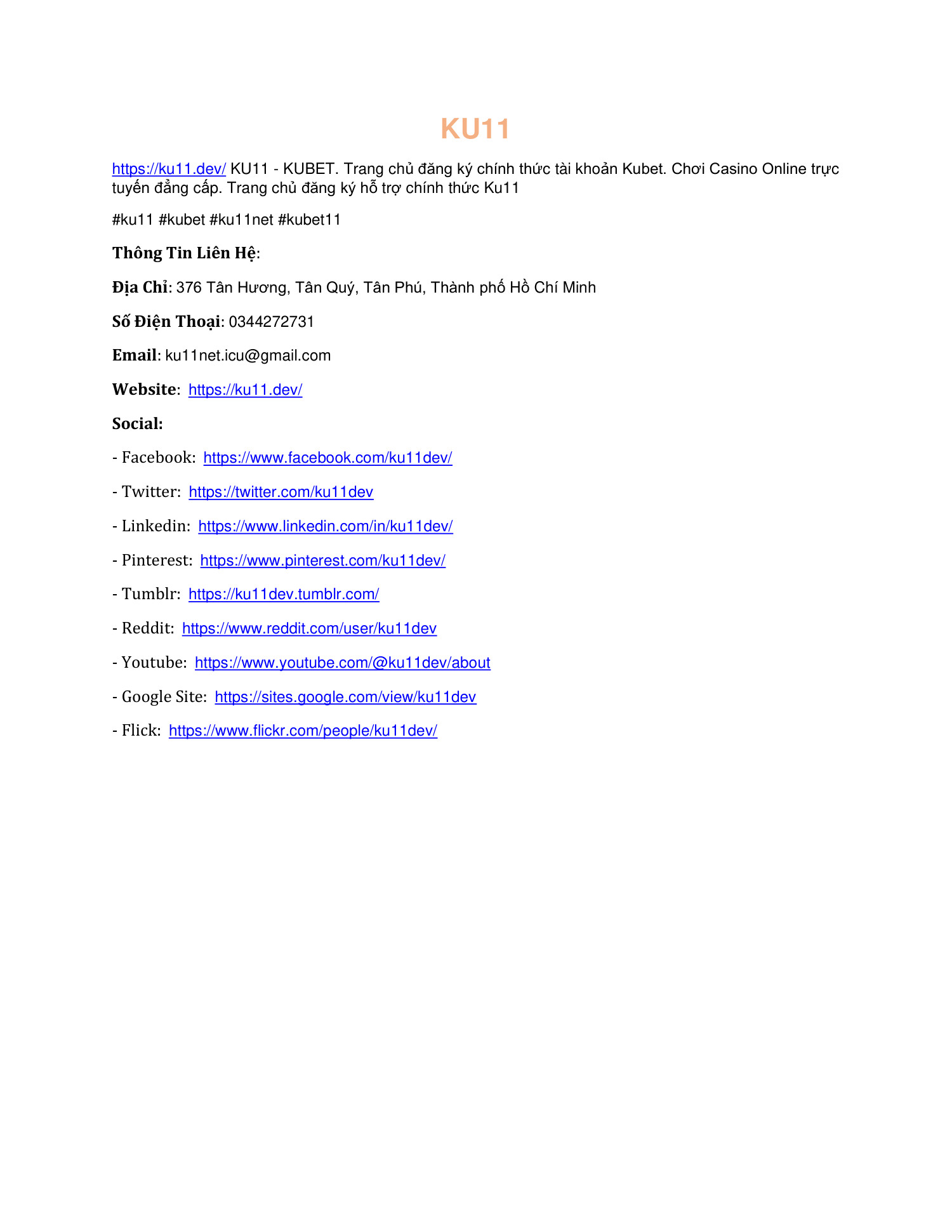 KU11

https://ku11.dev/ KU11 - KUBET. Trang chủ đăng ký chính thức tài khoản Kubet. Chơi Casino Online trực tuyến đẳng cấp. Trang chủ đăng ký hỗ trợ chính thức Ku11

#ku11 #kubet #ku11net #kubet11

Thông Tin Liên Hệ:

Địa Chỉ: 376 Tân Hương, Tân Quý, Tân Phú, Thành phố Hồ Chí Minh

Số Điện Thoại: 0344272731

Email: ku11net.icu@gmail.com

Website: https://ku11.dev/

Social:

- Facebook: https://www.facebook.com/ku11dev/

- Twitter: https://twitter.com/ku11dev

- Linkedin: https://www.linkedin.com/in/ku11dev/

- Pinterest: https://www.pinterest.com/ku11dev/

- Tumblr: https://ku11dev.tumblr.com/

- Reddit: https://www.reddit.com/user/ku11dev

- Youtube: https://www.youtube.com/@ku11dev/about

- Google Site: https://sites.google.com/view/ku11dev

- Flick: https://www.flickr.com/people/ku11dev/